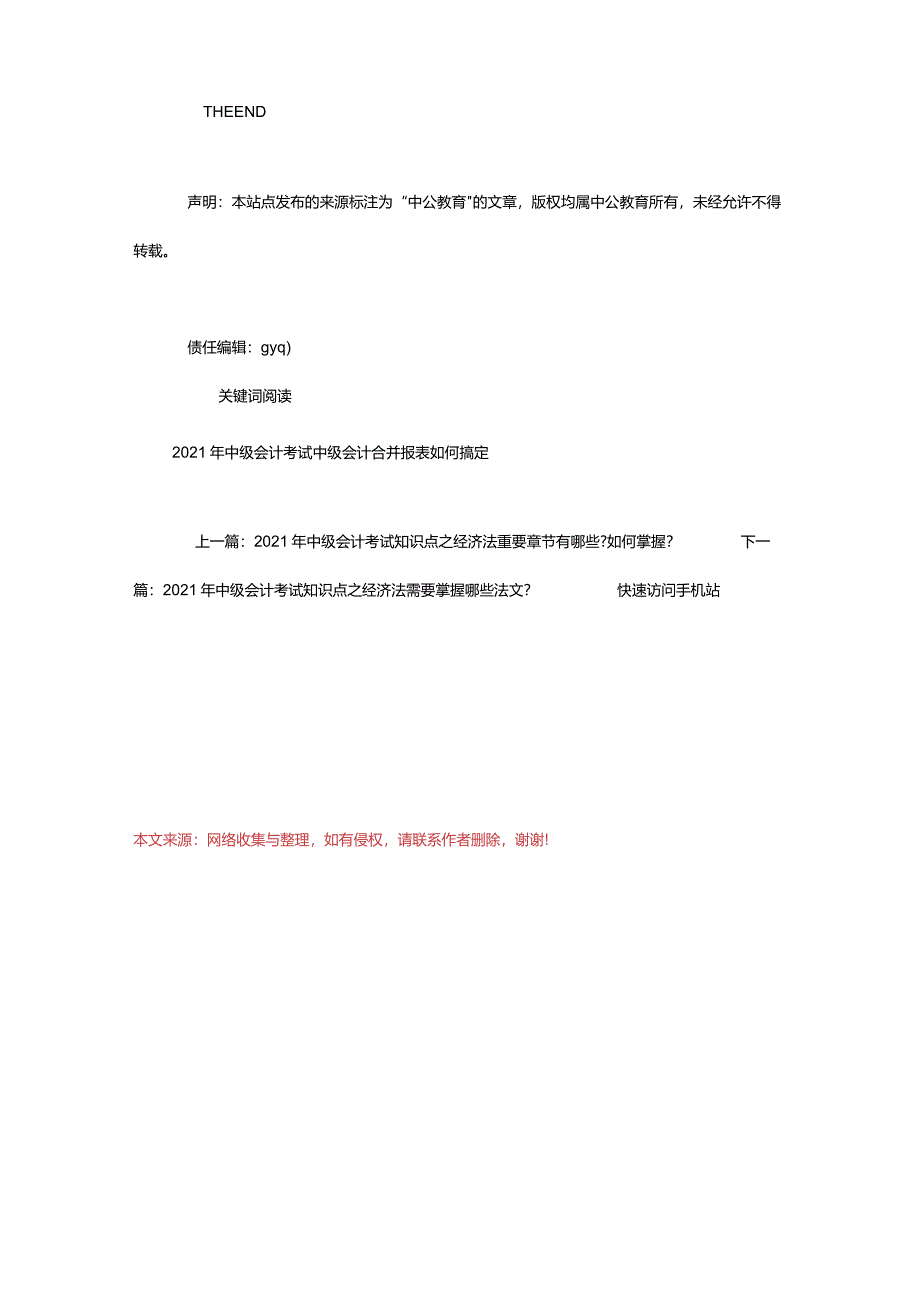 THEEND

声明：本站点发布的来源标注为“中公教育”的文章，版权均属中公教育所有，未经允许不得转载。

债任编辑：gyq)

关键词阅读

2021年中级会计考试中级会计合并报表如何搞定

上一篇：2021年中级会计考试知识点之经济法重要章节有哪些?如何掌握？ 下一篇：2021年中级会计考试知识点之经济法需要掌握哪些法文？ 快速访问手机站

本文来源：网络收集与整理，如有侵权，请联系作者删除，谢谢!